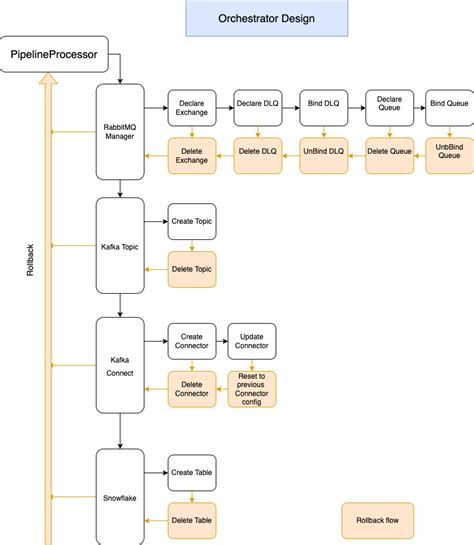 Orchestrator Design

PipelineProcessor

Rollback

RabbitMQ Manager

Declare Exchange

Declare DLQ

Bind DLQ

Declare Queue

Bind Queue

Delete Exchange

Delete DLQ

UnBind DLQ

Delete Queue

UnbBind Queue

Kafka Topic

Create Topic

Delete Topic

Kafka Connect

Create Connector

Update Connector

Delete Connector

Reset to previous Connector config

Snowflake

Create Table

Delete Table

Rollback flow